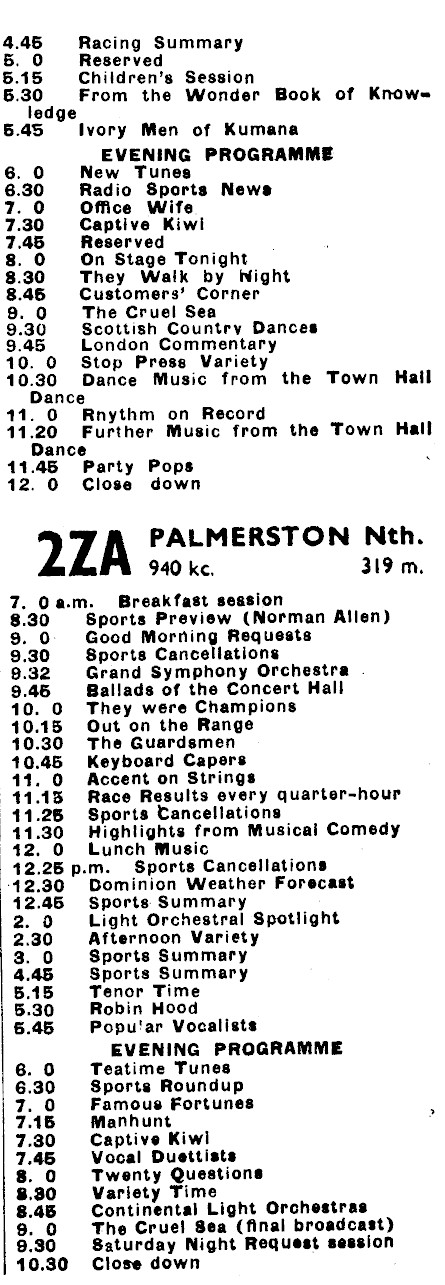 4.45 Racing Summary
5. 0 Reserved
5.15 Children's Session
5.30 From the Wonder Book of Knowledge
5.45 Ivory Men of Kumana

EVENING PROGRAMME

6. 0 New Tunes
6.30 Radio Sports News
7. 0 Office Wife
7.30 Captive Kiwi
7.45 Reserved
8. 0 On Stage Tonight
8.30 They Walk by Night
8.45 Customers' Corner
9. 0 The Cruel Sea
9.30 Scottish Country Dances
9.45 London Commentary
10. 0 Stop Press Variety
10.30 Dance Music from the Town Hall Dance
11. 0 Rnythm on Record
11.20 Further Music from the Town Hall Dance
11.45 Party Pops
12. 0 Close down

2ZA PALMERSTON Nth. 940 kc. 319 m.

7. 0 a.m. Breakfast session
8.30 Sports Preview (Norman Allen)
9. 0 Good Morning Requests
9.30 Sports Cancellations
9.32 Grand Symphony Orchestra
9.45 Ballads of the Concert Hall
10. 0 They were Champions
10.15 Out on the Range
10.30 The Guardsmen
10.45 Keyboard Capers
11. 0 Accent on Strings
11.15 Race Results every quarter-hour
11.25 Sports Cancellations
11.30 Highlights from Musical Comedy
12. 0 Lunch Music
12.25 p.m. Sports Cancellations
12.30 Dominion Weather Forecast
12.45 Sports Summary
2. 0 Light Orchestral Spotlight
2.30 Afternoon Variety
3. 0 Sports Summary
4.45 Sports Summary
5.15 Tenor Time
5.30 Robin Hood
5.45 Popu'ar Vocalists

EVENING PROGRAMME

6. 0 Teatime Tunes
6.30 Sports Roundup
7. 0 Famous Fortunes
7.15 Manhunt
7.30 Captive Kiwi
7.45 Vocal Duettists
8. 0 Twenty Questions
8.30 Variety Time
8.45 Continental Light Orchestras
9. 0 The Cruel Sea (final broadcast)
9.30 Saturday Night Request session
10.30 Close down